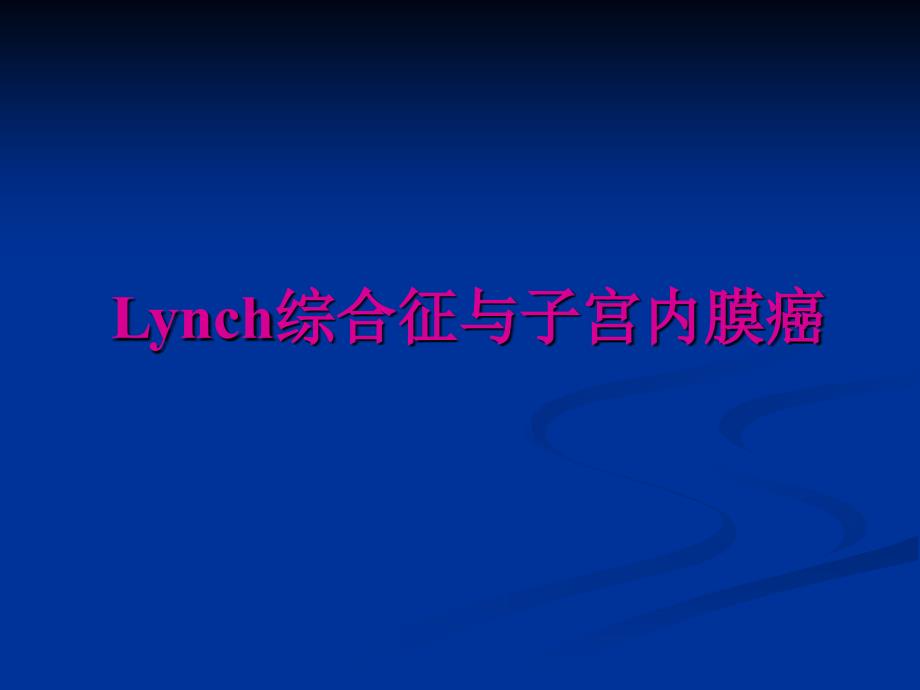 Lynch综合征与子宫内膜癌